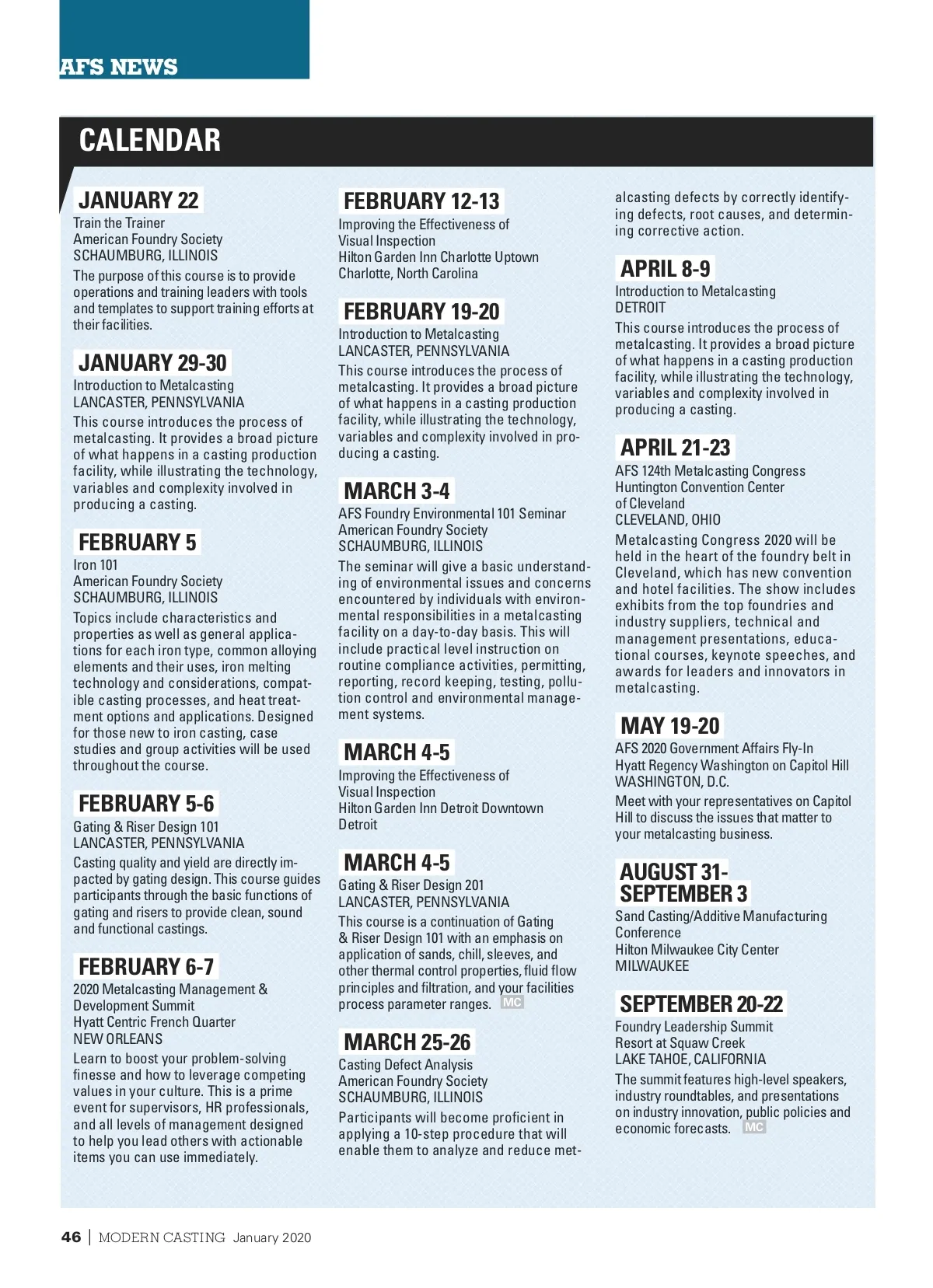 AFS NEWS

CALENDAR

JANUARY 22
Train the Trainer
American Foundry Society
SCHAUMBURG, ILLINOIS
The purpose of this course is to provide operations and training leaders with tools and templates to support training efforts at their facilities.

JANUARY 29-30
Introduction to Metalcasting
LANCASTER, PENNSYLVANIA
This course introduces the process of metalcasting. It provides a broad picture of what happens in a casting production facility, while illustrating the technology, variables and complexity involved in producing a casting.

FEBRUARY 5
Iron 101
American Foundry Society
SCHAUMBURG, ILLINOIS
Topics include characteristics and properties as well as general applications for each iron type, common alloying elements and their uses, iron melting technology and considerations, compatible casting processes, and heat treatment options and applications. Designed for those new to iron casting, case studies and group activities will be used throughout the course.

FEBRUARY 5-6
Gating & Riser Design 101
LANCASTER, PENNSYLVANIA
Casting quality and yield are directly impacted by gating design. This course guides participants through the basic functions of gating and risers to provide clean, sound and functional castings.

FEBRUARY 6-7
2020 Metalcasting Management & Development Summit
Hyatt Centric French Quarter
NEW ORLEANS
Learn to boost your problem-solving finesse and how to leverage competing values in your culture. This is a prime event for supervisors, HR professionals, and all levels of management designed to help you lead others with actionable items you can use immediately.

FEBRUARY 12-13
Improving the Effectiveness of Visual Inspection
Hilton Garden Inn Charlotte Uptown
Charlotte, North Carolina

FEBRUARY 19-20
Introduction to Metalcasting
LANCASTER, PENNSYLVANIA
This course introduces the process of metalcasting. It provides a broad picture of what happens in a casting production facility, while illustrating the technology, variables and complexity involved in producing a casting.

MARCH 3-4
AFS Foundry Environmental 101 Seminar
American Foundry Society
SCHAUMBURG, ILLINOIS
The seminar will give a basic understanding of environmental issues and concerns encountered by individuals with environmental responsibilities in a metalcasting facility on a day-to-day basis. This will include practical level instruction on routine compliance activities, permitting, reporting, record keeping, testing, pollution control and environmental management systems.

MARCH 4-5
Improving the Effectiveness of Visual Inspection
Hilton Garden Inn Detroit Downtown
Detroit

MARCH 4-5
Gating & Riser Design 201
LANCASTER, PENNSYLVANIA
This course is a continuation of Gating & Riser Design 101 with an emphasis on application of sands, chill, sleeves, and other thermal control properties, fluid flow principles and filtration, and your facilities process parameter ranges. MC

MARCH 25-26
Casting Defect Analysis
American Foundry Society
SCHAUMBURG, ILLINOIS
Participants will become proficient in applying a 10-step procedure that will enable them to analyze and reduce metalcasting defects by correctly identifying defects, root causes, and determining corrective action.

APRIL 8-9
Introduction to Metalcasting
DETROIT
This course introduces the process of metalcasting. It provides a broad picture of what happens in a casting production facility, while illustrating the technology, variables and complexity involved in producing a casting.

APRIL 21-23
AFS 124th Metalcasting Congress
Huntington Convention Center of Cleveland
CLEVELAND, OHIO
Metalcasting Congress 2020 will be held in the heart of the foundry belt in Cleveland, which has new convention and hotel facilities. The show includes exhibits from the top foundries and industry suppliers, technical and management presentations, educational courses, keynote speeches, and awards for leaders and innovators in metalcasting.

MAY 19-20
AFS 2020 Government Affairs Fly-In
Hyatt Regency Washington on Capitol Hill
WASHINGTON, D.C.
Meet with your representatives on Capitol Hill to discuss the issues that matter to your metalcasting business.

AUGUST 31-SEPTEMBER 3
Sand Casting/Additive Manufacturing Conference
Hilton Milwaukee City Center
MILWAUKEE

SEPTEMBER 20-22
Foundry Leadership Summit
Resort at Squaw Creek
LAKE TAHOE, CALIFORNIA
The summit features high-level speakers, industry roundtables, and presentations on industry innovation, public policies and economic forecasts. MC

46 | MODERN CASTING January 2020